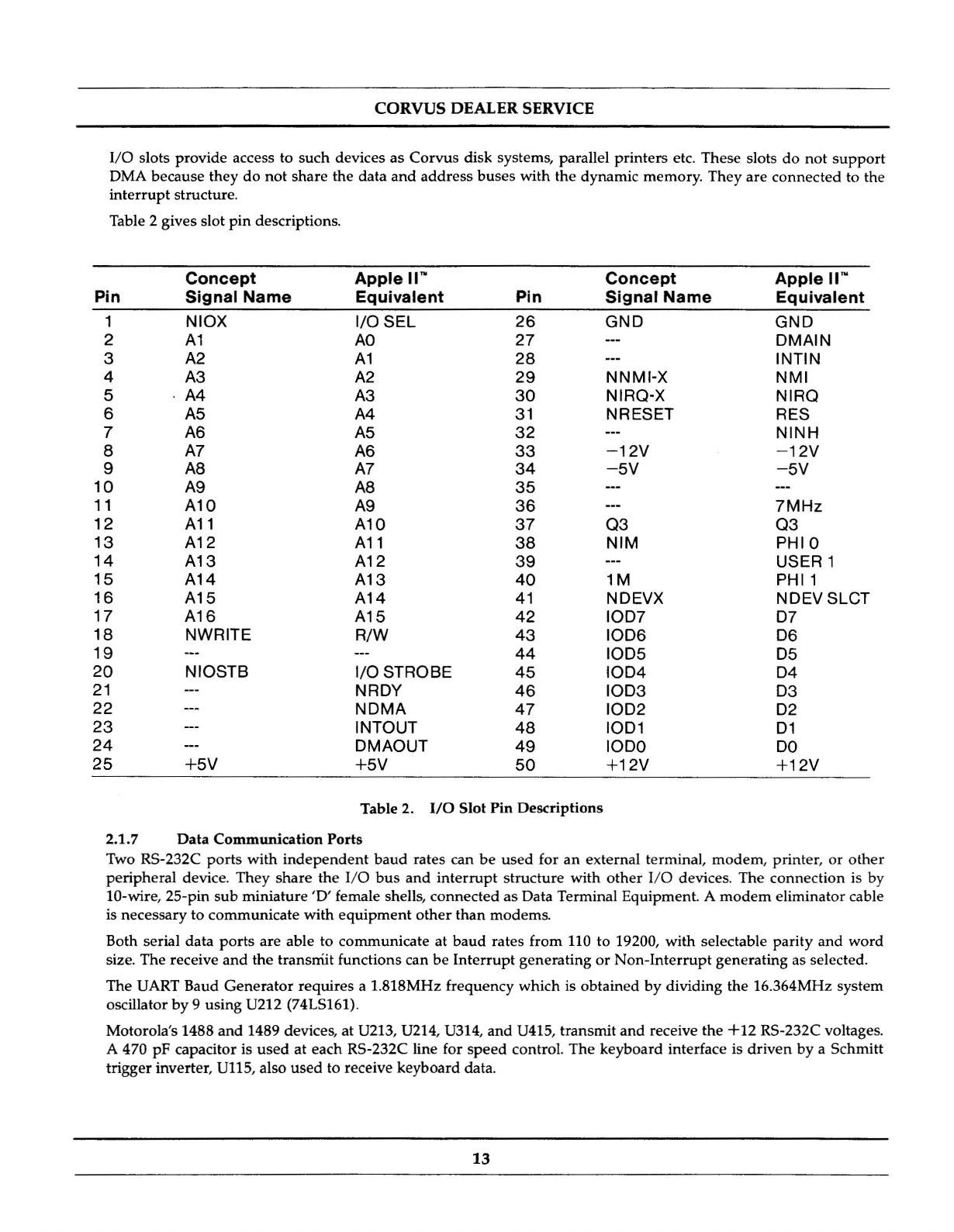 CORVUS DEALER SERVICE

I/O slots provide access to such devices as Corvus disk systems, parallel printers etc. These slots do not support DMA because they do not share the data and address buses with the dynamic memory. They are connected to the interrupt structure.

Table 2 gives slot pin descriptions.

| Pin | Concept Signal Name | Apple II™ Equivalent | Pin | Concept Signal Name | Apple II™ Equivalent |
|---|---|---|---|---|---|
| 1 | NIOX | I/O SEL | 26 | GND | GND |
| 2 | A1 | A0 | 27 | --- | DMAIN |
| 3 | A2 | A1 | 28 | --- | INTIN |
| 4 | A3 | A2 | 29 | NNMI-X | NMI |
| 5 | A4 | A3 | 30 | NIRQ-X | NIRQ |
| 6 | A5 | A4 | 31 | NRESET | RES |
| 7 | A6 | A5 | 32 | --- | NINH |
| 8 | A7 | A6 | 33 | −12V | −12V |
| 9 | A8 | A7 | 34 | −5V | −5V |
| 10 | A9 | A8 | 35 | --- | --- |
| 11 | A10 | A9 | 36 | --- | 7MHz |
| 12 | A11 | A10 | 37 | Q3 | Q3 |
| 13 | A12 | A11 | 38 | NIM | PHI 0 |
| 14 | A13 | A12 | 39 | --- | USER 1 |
| 15 | A14 | A13 | 40 | 1M | PHI 1 |
| 16 | A15 | A14 | 41 | NDEVX | NDEV SLCT |
| 17 | A16 | A15 | 42 | IOD7 | D7 |
| 18 | NWRITE | R/W | 43 | IOD6 | D6 |
| 19 | --- | --- | 44 | IOD5 | D5 |
| 20 | NIOSTB | I/O STROBE | 45 | IOD4 | D4 |
| 21 | --- | NRDY | 46 | IOD3 | D3 |
| 22 | --- | NDMA | 47 | IOD2 | D2 |
| 23 | --- | INTOUT | 48 | IOD1 | D1 |
| 24 | --- | DMAOUT | 49 | IOD0 | D0 |
| 25 | +5V | +5V | 50 | +12V | +12V |

Table 2. I/O Slot Pin Descriptions

2.1.7 Data Communication Ports

Two RS-232C ports with independent baud rates can be used for an external terminal, modem, printer, or other peripheral device. They share the I/O bus and interrupt structure with other I/O devices. The connection is by 10-wire, 25-pin sub miniature 'D' female shells, connected as Data Terminal Equipment. A modem eliminator cable is necessary to communicate with equipment other than modems.

Both serial data ports are able to communicate at baud rates from 110 to 19200, with selectable parity and word size. The receive and the transmit functions can be Interrupt generating or Non-Interrupt generating as selected.

The UART Baud Generator requires a 1.818MHz frequency which is obtained by dividing the 16.364MHz system oscillator by 9 using U212 (74LS161).

Motorola's 1488 and 1489 devices, at U213, U214, U314, and U415, transmit and receive the +12 RS-232C voltages. A 470 pF capacitor is used at each RS-232C line for speed control. The keyboard interface is driven by a Schmitt trigger inverter, U115, also used to receive keyboard data.

13